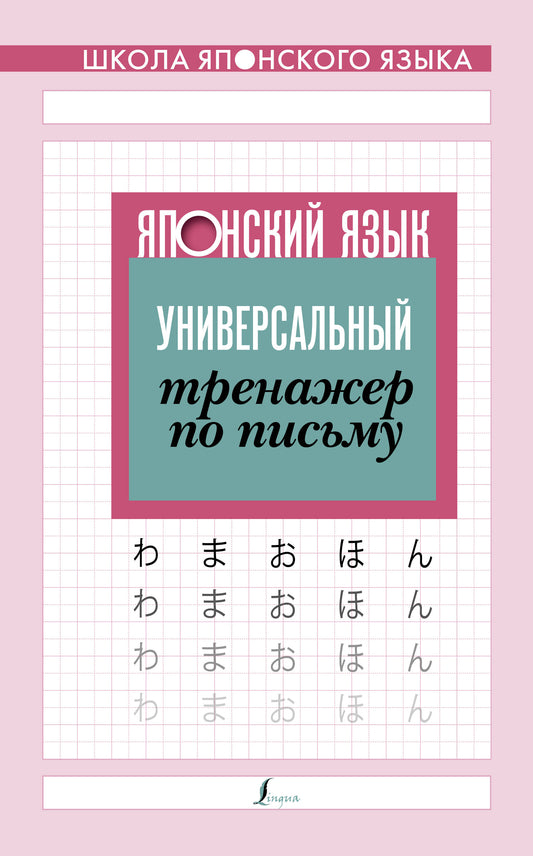 ШКОЛА ЯПОНСКОГО ЯЗЫКА

ЯПОНСКИЙ ЯЗЫК

УНИВЕРСАЛЬНЫЙ
тренажер по письму

わ ま お ほ ん
わ ま お ほ ん
わ ま お ほ ん
わ ま お ほ ん

Lingua